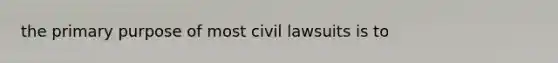 the primary purpose of most civil lawsuits is to